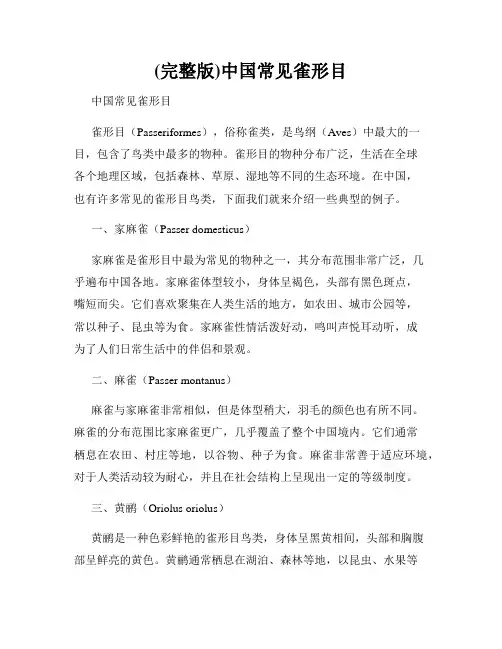 (完整版)中国常见雀形目

中国常见雀形目

雀形目（Passeriformes），俗称雀类，是鸟纲（Aves）中最大的一目，包含了鸟类中最多的物种。雀形目的物种分布广泛，生活在全球各个地理区域，包括森林、草原、湿地等不同的生态环境。在中国，也有许多常见的雀形目鸟类，下面我们就来介绍一些典型的例子。

一、家麻雀（Passer domesticus）

家麻雀是雀形目中最为常见的物种之一，其分布范围非常广泛，几乎遍布中国各地。家麻雀体型较小，身体呈褐色，头部有黑色斑点，嘴短而尖。它们喜欢聚集在人类生活的地方，如农田、城市公园等，常以种子、昆虫等为食。家麻雀性情活泼好动，鸣叫声悦耳动听，成为了人们日常生活中的伴侣和景观。

二、麻雀（Passer montanus）

麻雀与家麻雀非常相似，但是体型稍大，羽毛的颜色也有所不同。麻雀的分布范围比家麻雀更广，几乎覆盖了整个中国境内。它们通常栖息在农田、村庄等地，以谷物、种子为食。麻雀非常善于适应环境，对于人类活动较为耐心，并且在社会结构上呈现出一定的等级制度。

三、黄鹂（Oriolus oriolus）

黄鹂是一种色彩鲜艳的雀形目鸟类，身体呈黑黄相间，头部和胸腹部呈鲜亮的黄色。黄鹂通常栖息在湖泊、森林等地，以昆虫、水果等